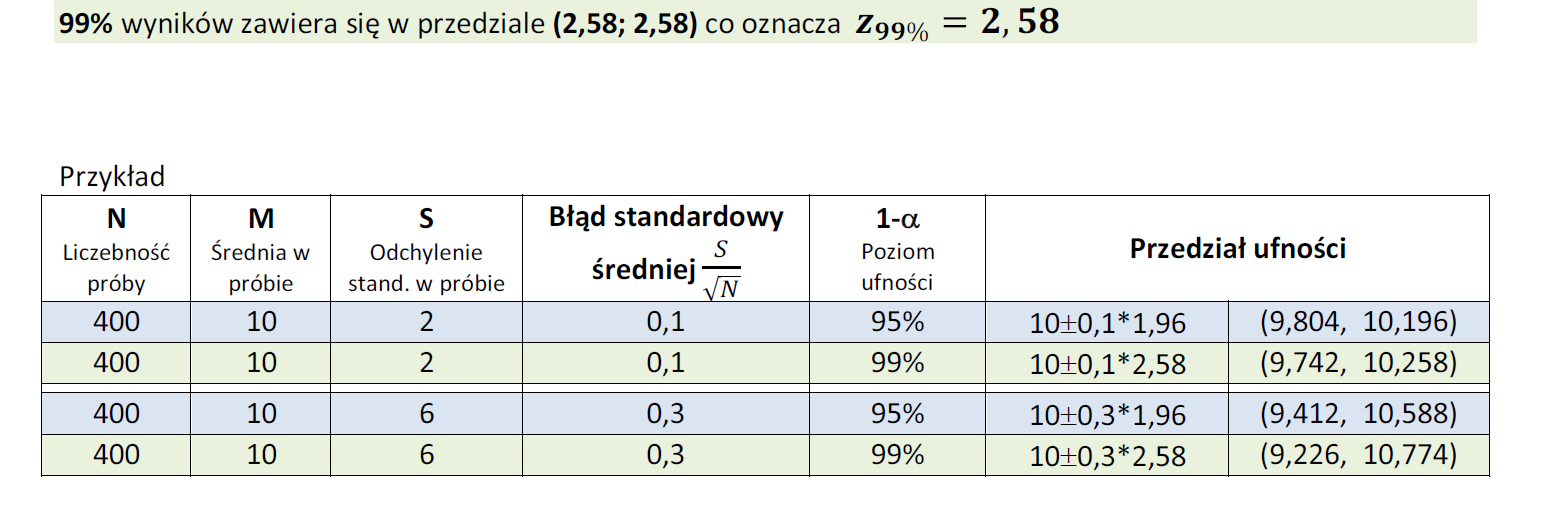 **99%** wyników zawiera się w przedziale **(2,58; 2,58)** co oznacza $z_{99\%} = 2,58$

Przykład

| **N** Liczebność próby | **M** Średnia w próbie | **S** Odchylenie stand. w próbie | **Błąd standardowy średniej** $\frac{S}{\sqrt{N}}$ | **1-α** Poziom ufności | **Przedział ufności** | |
|---|---|---|---|---|---|---|
| 400 | 10 | 2 | 0,1 | 95% | 10±0,1*1,96 | (9,804, 10,196) |
| 400 | 10 | 2 | 0,1 | 99% | 10±0,1*2,58 | (9,742, 10,258) |
| 400 | 10 | 6 | 0,3 | 95% | 10±0,3*1,96 | (9,412, 10,588) |
| 400 | 10 | 6 | 0,3 | 99% | 10±0,3*2,58 | (9,226, 10,774) |